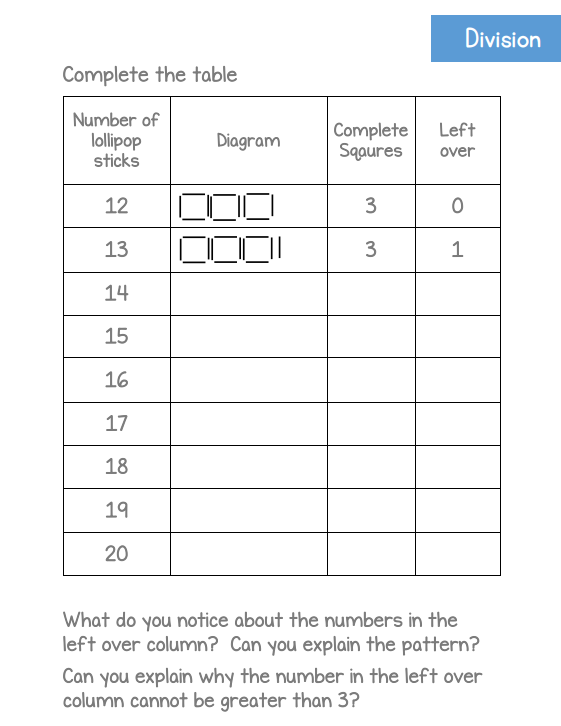 Division

Complete the table

| Number of lollipop sticks | Diagram | Complete Sqaures | Left over |
|---|---|---|---|
| 12 | | 3 | 0 |
| 13 | | 3 | 1 |
| 14 | | | |
| 15 | | | |
| 16 | | | |
| 17 | | | |
| 18 | | | |
| 19 | | | |
| 20 | | | |

What do you notice about the numbers in the left over column? Can you explain the pattern?

Can you explain why the number in the left over column cannot be greater than 3?